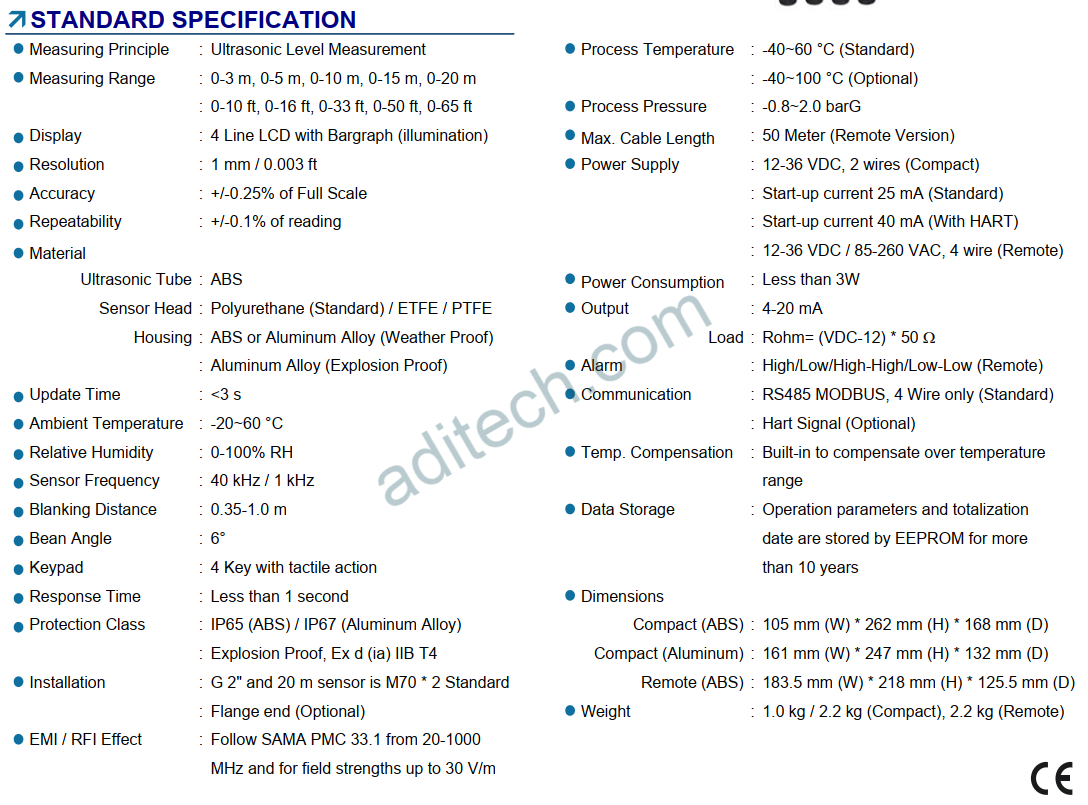 STANDARD SPECIFICATION

• Measuring Principle : Ultrasonic Level Measurement
• Measuring Range : 0-3 m, 0-5 m, 0-10 m, 0-15 m, 0-20 m
: 0-10 ft, 0-16 ft, 0-33 ft, 0-50 ft, 0-65 ft
• Display : 4 Line LCD with Bargraph (illumination)
• Resolution : 1 mm / 0.003 ft
• Accuracy : +/-0.25% of Full Scale
• Repeatability : +/-0.1% of reading
• Material
Ultrasonic Tube : ABS
Sensor Head : Polyurethane (Standard) / ETFE / PTFE
Housing : ABS or Aluminum Alloy (Weather Proof)
: Aluminum Alloy (Explosion Proof)
• Update Time : <3 s
• Ambient Temperature : -20~60 °C
• Relative Humidity : 0-100% RH
• Sensor Frequency : 40 kHz / 1 kHz
• Blanking Distance : 0.35-1.0 m
• Bean Angle : 6°
• Keypad : 4 Key with tactile action
• Response Time : Less than 1 second
• Protection Class : IP65 (ABS) / IP67 (Aluminum Alloy)
: Explosion Proof, Ex d (ia) IIB T4
• Installation : G 2" and 20 m sensor is M70 * 2 Standard
: Flange end (Optional)
• EMI / RFI Effect : Follow SAMA PMC 33.1 from 20-1000 MHz and for field strengths up to 30 V/m

• Process Temperature : -40~60 °C (Standard)
: -40~100 °C (Optional)
• Process Pressure : -0.8~2.0 barG
• Max. Cable Length : 50 Meter (Remote Version)
• Power Supply : 12-36 VDC, 2 wires (Compact)
: Start-up current 25 mA (Standard)
: Start-up current 40 mA (With HART)
: 12-36 VDC / 85-260 VAC, 4 wire (Remote)
• Power Consumption : Less than 3W
• Output : 4-20 mA
Load : Rohm= (VDC-12) * 50 Ω
• Alarm : High/Low/High-High/Low-Low (Remote)
• Communication : RS485 MODBUS, 4 Wire only (Standard)
: Hart Signal (Optional)
• Temp. Compensation : Built-in to compensate over temperature range
• Data Storage : Operation parameters and totalization date are stored by EEPROM for more than 10 years
• Dimensions
Compact (ABS) : 105 mm (W) * 262 mm (H) * 168 mm (D)
Compact (Aluminum) : 161 mm (W) * 247 mm (H) * 132 mm (D)
Remote (ABS) : 183.5 mm (W) * 218 mm (H) * 125.5 mm (D)
• Weight : 1.0 kg / 2.2 kg (Compact), 2.2 kg (Remote)

CE

aditech.com